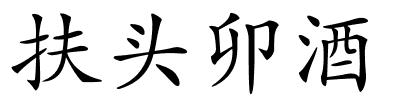 扶头卯酒